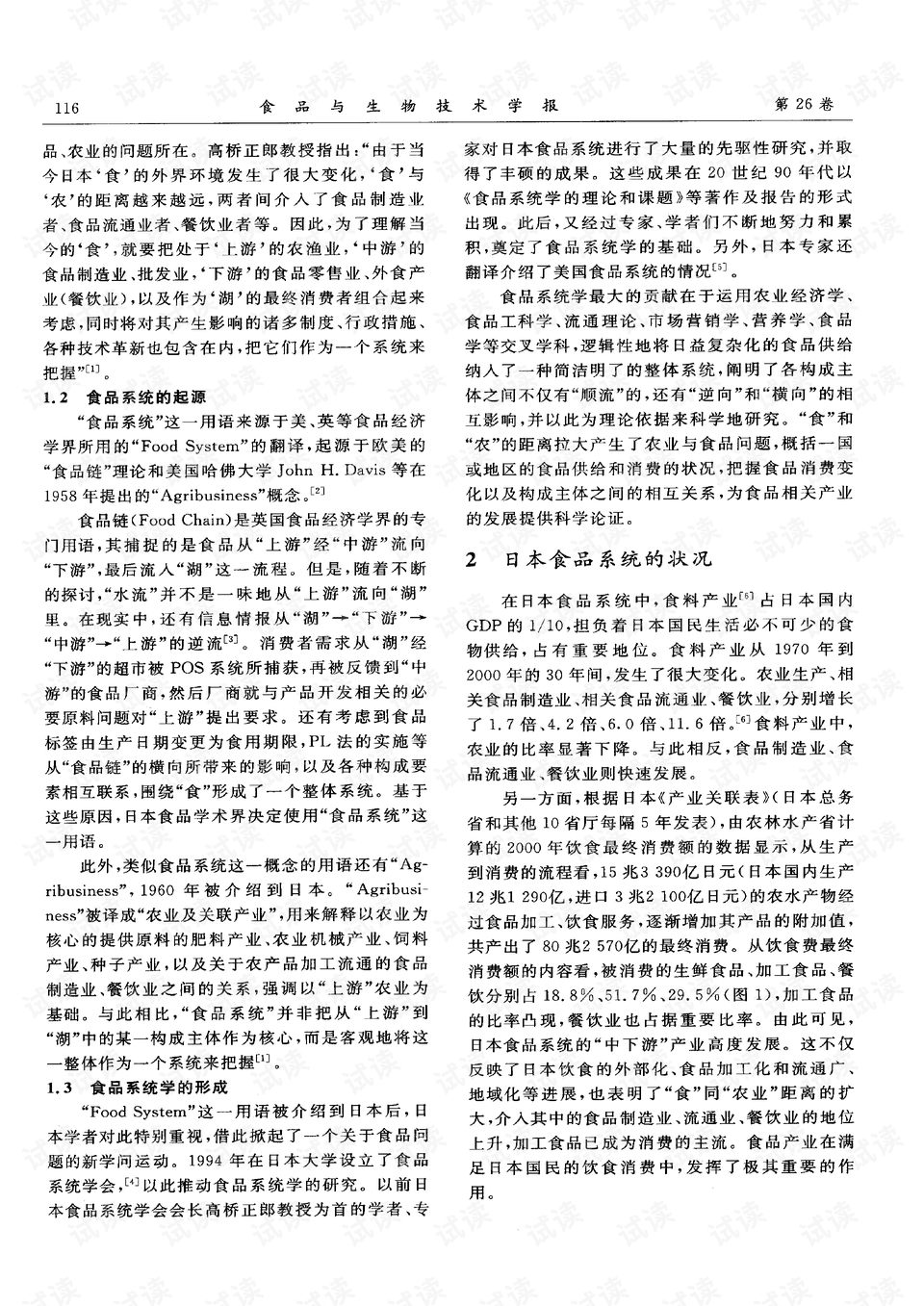 116 食品与生物技术学报 第26卷

品、农业的问题所在。高桥正郎教授指出:“由于当今日本‘食’的外界环境发生了很大变化,‘食’与‘农’的距离越来越远,两者间介入了食品制造业者、食品流通业者、餐饮业者等。因此,为了理解当今的‘食’,就要把处于‘上游’的农渔业,‘中游’的食品制造业、批发业,‘下游’的食品零售业、外食产业(餐饮业),以及作为‘湖’的最终消费者组合起来考虑,同时将对其产生影响的诸多制度、行政措施、各种技术革新也包含在内,把它们作为一个系统来把握”$^{[1]}$。

1.2 食品系统的起源

“食品系统”这一用语来源于美、英等食品经济学界所用的“Food System”的翻译,起源于欧美的“食品链”理论和美国哈佛大学John H. Davis等在1958年提出的“Agribusiness”概念。$^{[2]}$

食品链(Food Chain)是英国食品经济学界的专门用语,其捕捉的是食品从“上游”经“中游”流向“下游”,最后流入“湖”这一流程。但是,随着不断的探讨,“水流”并不是一味地从“上游”流向“湖”里。在现实中,还有信息情报从“湖”→“下游”→“中游”→“上游”的逆流$^{[3]}$。消费者需求从“湖”经“下游”的超市被POS系统所捕获,再被反馈到“中游”的食品厂商,然后厂商就与产品开发相关的必要原料问题对“上游”提出要求。还有考虑到食品标签由生产日期变更为食用期限,PL法的实施等从“食品链”的横向所带来的影响,以及各种构成要素相互联系,围绕“食”形成了一个整体系统。基于这些原因,日本食品学术界决定使用“食品系统”这一用语。

此外,类似食品系统这一概念的用语还有“Agribusiness”,1960年被介绍到日本。“Agribusiness”被译成“农业及关联产业”,用来解释以农业为核心的提供原料的肥料产业、农业机械产业、饲料产业、种子产业,以及关于农产品加工流通的食品制造业、餐饮业之间的关系,强调以“上游”农业为基础。与此相比,“食品系统”并非把从“上游”到“湖”中的某一构成主体作为核心,而是客观地将这一整体作为一个系统来把握$^{[1]}$。

1.3 食品系统学的形成

“Food System”这一用语被介绍到日本后,日本学者对此特别重视,借此掀起了一个关于食品问题的新学问运动。1994年在日本大学设立了食品系统学会,$^{[4]}$以此推动食品系统学的研究。以前日本食品系统学会会长高桥正郎教授为首的学者、专家对日本食品系统进行了大量的先驱性研究,并取得了丰硕的成果。这些成果在20世纪90年代以《食品系统学的理论和课题》等著作及报告的形式出现。此后,又经过专家、学者们不断地努力和累积,奠定了食品系统学的基础。另外,日本专家还翻译介绍了美国食品系统的情况$^{[5]}$。

食品系统学最大的贡献在于运用农业经济学、食品工科学、流通理论、市场营销学、营养学、食品学等交叉学科,逻辑性地将日益复杂化的食品供给纳入了一种简洁明了的整体系统,阐明了各构成主体之间不仅有“顺流”的,还有“逆向”和“横向”的相互影响,并以此为理论依据来科学地研究。“食”和“农”的距离拉大产生了农业与食品问题,概括一国或地区的食品供给和消费的状况,把握食品消费变化以及构成主体之间的相互关系,为食品相关产业的发展提供科学论证。

2 日本食品系统的状况

在日本食品系统中,食料产业$^{[6]}$占日本国内GDP的1/10,担负着日本国民生活必不可少的食物供给,占有重要地位。食料产业从1970年到2000年的30年间,发生了很大变化。农业生产、相关食品制造业、相关食品流通业、餐饮业,分别增长了1.7倍、4.2倍、6.0倍、11.6倍。$^{[6]}$食料产业中,农业的比率显著下降。与此相反,食品制造业、食品流通业、餐饮业则快速发展。

另一方面,根据日本《产业关联表》(日本总务省和其他10省厅每隔5年发表),由农林水产省计算的2000年饮食最终消费额的数据显示,从生产到消费的流程看,15兆3 390亿日元(日本国内生产12兆1 290亿,进口3兆2 100亿日元)的农水产物经过食品加工、饮食服务,逐渐增加其产品的附加值,共产出了80兆2 570亿的最终消费。从饮食费最终消费额的内容看,被消费的生鲜食品、加工食品、餐饮分别占18.8%、51.7%、29.5%(图1),加工食品的比率凸现,餐饮业也占据重要比率。由此可见,日本食品系统的“中下游”产业高度发展。这不仅反映了日本饮食的外部化、食品加工化和流通广、地域化等进展,也表明了“食”同“农业”距离的扩大,介入其中的食品制造业、流通业、餐饮业的地位上升,加工食品已成为消费的主流。食品产业在满足日本国民的饮食消费中,发挥了极其重要的作用。

试读